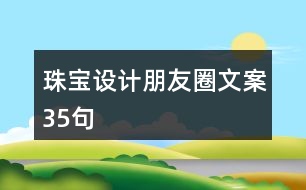 珠宝设计朋友圈文案35句